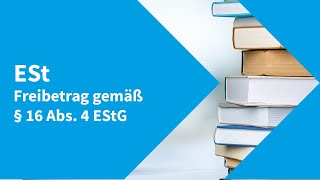 ESt

Freibetrag gemäß
§ 16 Abs. 4 EStG